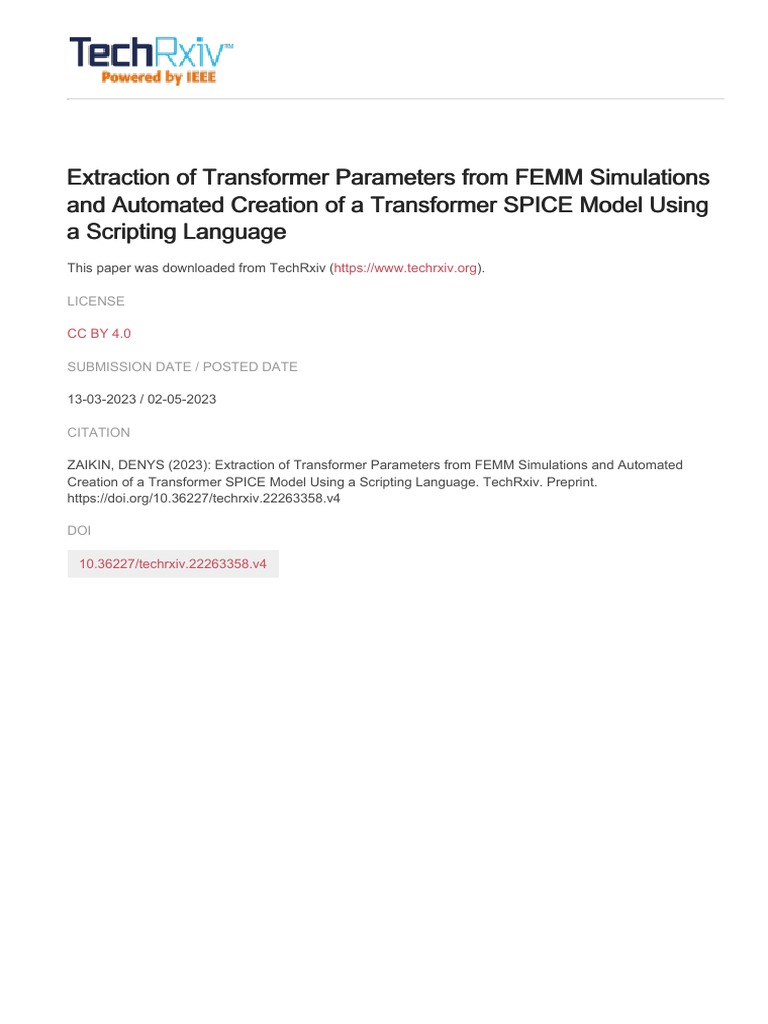 TechRxiv™
Powered by IEEE

Extraction of Transformer Parameters from FEMM Simulations and Automated Creation of a Transformer SPICE Model Using a Scripting Language

This paper was downloaded from TechRxiv (https://www.techrxiv.org).

LICENSE

CC BY 4.0

SUBMISSION DATE / POSTED DATE

13-03-2023 / 02-05-2023

CITATION

ZAIKIN, DENYS (2023): Extraction of Transformer Parameters from FEMM Simulations and Automated Creation of a Transformer SPICE Model Using a Scripting Language. TechRxiv. Preprint. https://doi.org/10.36227/techrxiv.22263358.v4

DOI

10.36227/techrxiv.22263358.v4